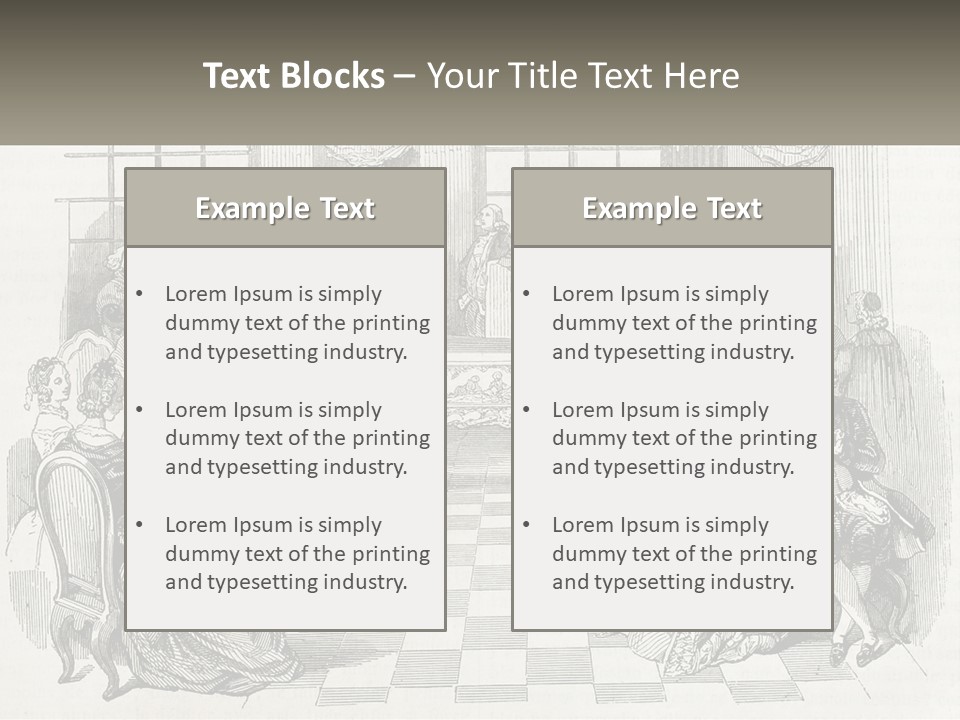 Text Blocks – Your Title Text Here

Example Text

• Lorem Ipsum is simply dummy text of the printing and typesetting industry.

• Lorem Ipsum is simply dummy text of the printing and typesetting industry.

• Lorem Ipsum is simply dummy text of the printing and typesetting industry.

Example Text

• Lorem Ipsum is simply dummy text of the printing and typesetting industry.

• Lorem Ipsum is simply dummy text of the printing and typesetting industry.

• Lorem Ipsum is simply dummy text of the printing and typesetting industry.